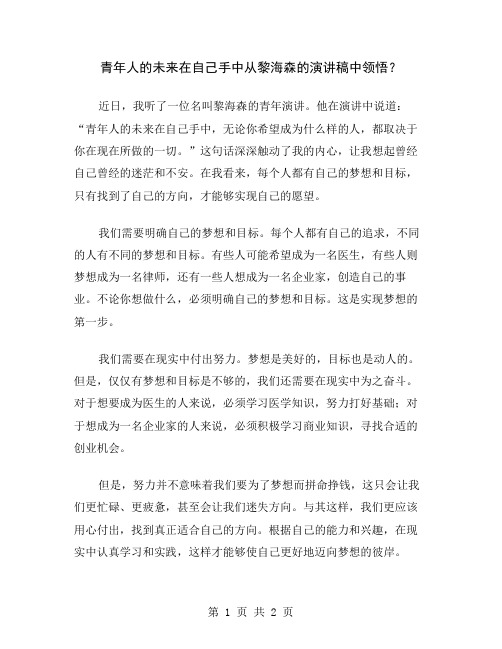 青年人的未来在自己手中从黎海森的演讲稿中领悟？

近日，我听了一位名叫黎海森的青年演讲。他在演讲中说道：“青年人的未来在自己手中，无论你希望成为什么样的人，都取决于你在现在所做的一切。”这句话深深触动了我的内心，让我想起曾经自己曾经的迷茫和不安。在我看来，每个人都有自己的梦想和目标，只有找到了自己的方向，才能够实现自己的愿望。

我们需要明确自己的梦想和目标。每个人都有自己的追求，不同的人有不同的梦想和目标。有些人可能希望成为一名医生，有些人则梦想成为一名律师，还有一些人想成为一名企业家，创造自己的事业。不论你想做什么，必须明确自己的梦想和目标。这是实现梦想的第一步。

我们需要在现实中付出努力。梦想是美好的，目标也是动人的。但是，仅仅有梦想和目标是不够的，我们还需要在现实中为之奋斗。对于想要成为医生的人来说，必须学习医学知识，努力打好基础；对于想成为一名企业家的人来说，必须积极学习商业知识，寻找合适的创业机会。

但是，努力并不意味着我们要为了梦想而拼命挣钱，这只会让我们更忙碌、更疲惫，甚至会让我们迷失方向。与其这样，我们更应该用心付出，找到真正适合自己的方向。根据自己的能力和兴趣，在现实中认真学习和实践，这样才能够使自己更好地迈向梦想的彼岸。

第 1 页 共 2 页